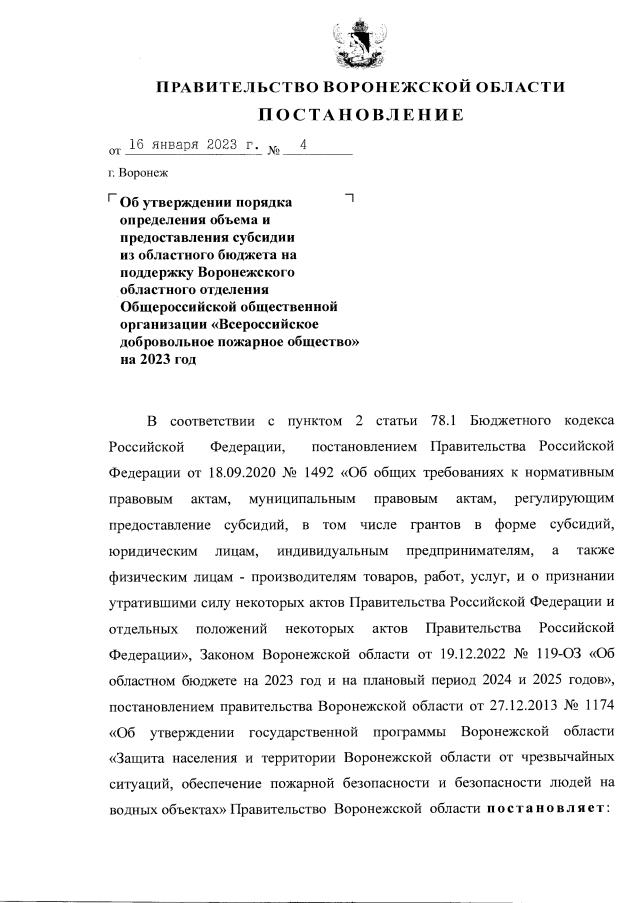 ПРАВИТЕЛЬСТВО ВОРОНЕЖСКОЙ ОБЛАСТИ

ПОСТАНОВЛЕНИЕ

от 16 января 2023 г. № 4

г. Воронеж

Об утверждении порядка определения объема и предоставления субсидии из областного бюджета на поддержку Воронежского областного отделения Общероссийской общественной организации «Всероссийское добровольное пожарное общество» на 2023 год

В соответствии с пунктом 2 статьи 78.1 Бюджетного кодекса Российской Федерации, постановлением Правительства Российской Федерации от 18.09.2020 № 1492 «Об общих требованиях к нормативным правовым актам, муниципальным правовым актам, регулирующим предоставление субсидий, в том числе грантов в форме субсидий, юридическим лицам, индивидуальным предпринимателям, а также физическим лицам - производителям товаров, работ, услуг, и о признании утратившими силу некоторых актов Правительства Российской Федерации и отдельных положений некоторых актов Правительства Российской Федерации», Законом Воронежской области от 19.12.2022 № 119-ОЗ «Об областном бюджете на 2023 год и на плановый период 2024 и 2025 годов», постановлением правительства Воронежской области от 27.12.2013 № 1174 «Об утверждении государственной программы Воронежской области «Защита населения и территории Воронежской области от чрезвычайных ситуаций, обеспечение пожарной безопасности и безопасности людей на водных объектах» Правительство Воронежской области постановляет: